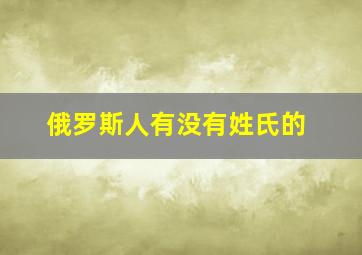 俄罗斯人有没有姓氏的